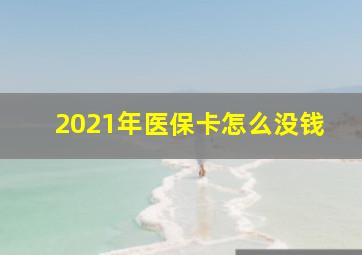 2021年医保卡怎么没钱